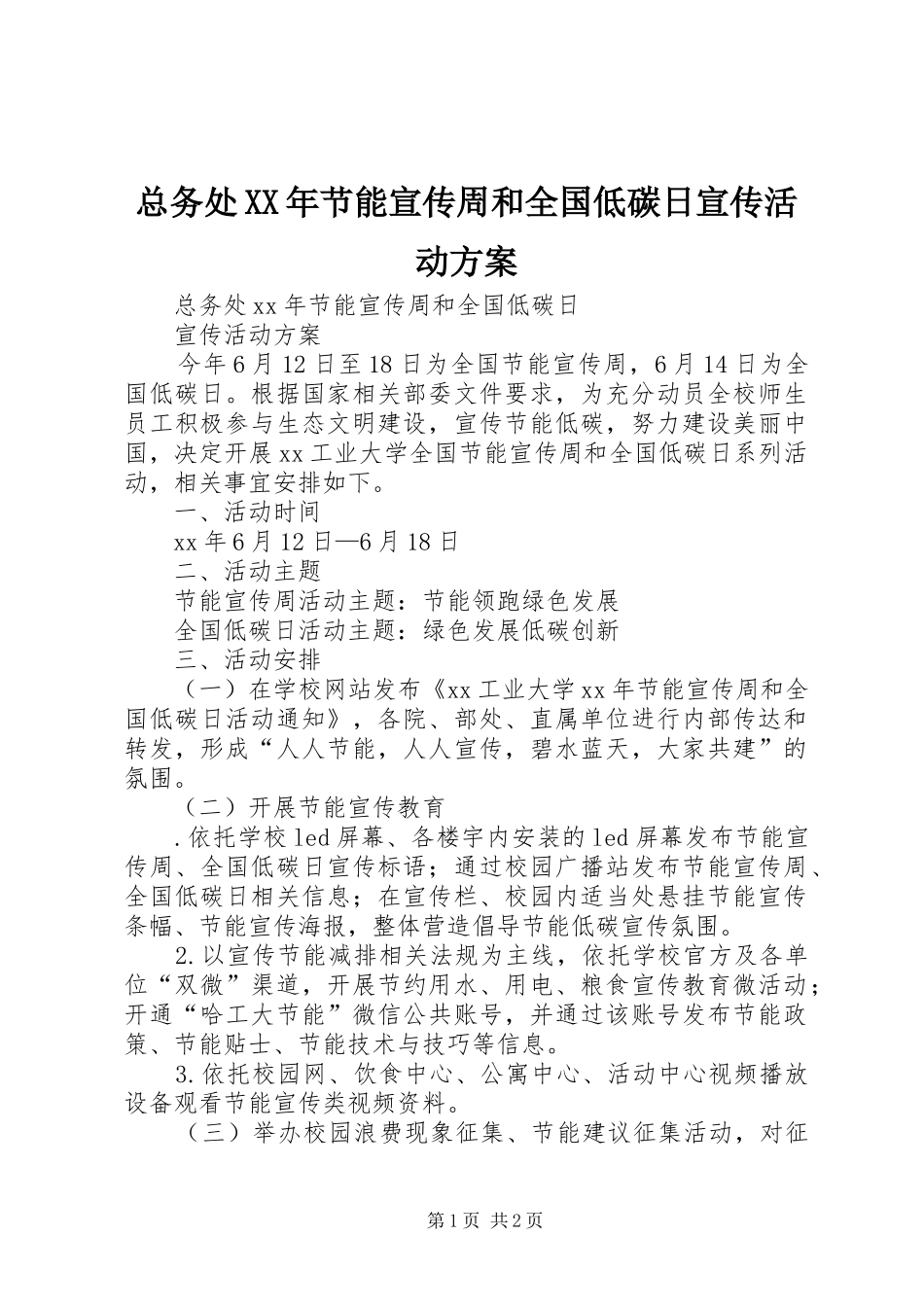 总务处XX年节能宣传周和全国低碳日宣传活动方案

总务处xx年节能宣传周和全国低碳日

宣传活动方案

今年6月12日至18日为全国节能宣传周，6月14日为全国低碳日。根据国家相关部委文件要求，为充分动员全校师生员工积极参与生态文明建设，宣传节能低碳，努力建设美丽中国，决定开展xx工业大学全国节能宣传周和全国低碳日系列活动，相关事宜安排如下。

一、活动时间

xx年6月12日—6月18日

二、活动主题

节能宣传周活动主题：节能领跑绿色发展

全国低碳日活动主题：绿色发展低碳创新

三、活动安排

（一）在学校网站发布《xx工业大学xx年节能宣传周和全国低碳日活动通知》，各院、部处、直属单位进行内部传达和转发，形成“人人节能，人人宣传，碧水蓝天，大家共建”的氛围。

（二）开展节能宣传教育

.依托学校led屏幕、各楼宇内安装的led屏幕发布节能宣传周、全国低碳日宣传标语；通过校园广播站发布节能宣传周、全国低碳日相关信息；在宣传栏、校园内适当处悬挂节能宣传条幅、节能宣传海报，整体营造倡导节能低碳宣传氛围。

2.以宣传节能减排相关法规为主线，依托学校官方及各单位“双微”渠道，开展节约用水、用电、粮食宣传教育微活动；开通“哈工大节能”微信公共账号，并通过该账号发布节能政策、节能贴士、节能技术与技巧等信息。

3.依托校园网、饮食中心、公寓中心、活动中心视频播放设备观看节能宣传类视频资料。

（三）举办校园浪费现象征集、节能建议征集活动，对征

第1页 共2页